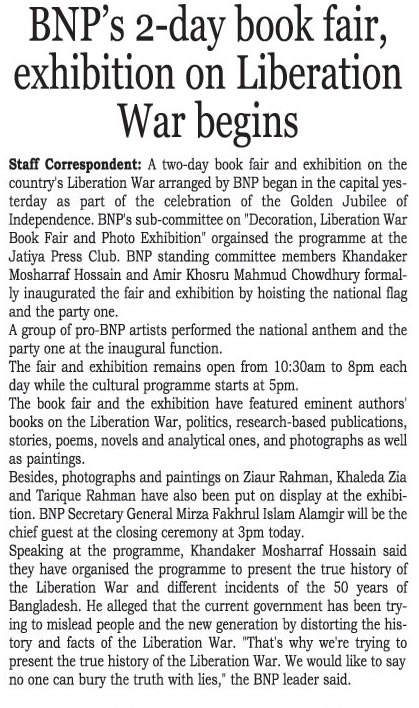 BNP's 2-day book fair, exhibition on Liberation War begins

Staff Correspondent: A two-day book fair and exhibition on the country's Liberation War arranged by BNP began in the capital yesterday as part of the celebration of the Golden Jubilee of Independence. BNP's sub-committee on "Decoration, Liberation War Book Fair and Photo Exhibition" organised the programme at the Jatiya Press Club. BNP standing committee members Khandaker Mosharraf Hossain and Amir Khosru Mahmud Chowdhury formally inaugurated the fair and exhibition by hoisting the national flag and the party one.

A group of pro-BNP artists performed the national anthem and the party one at the inaugural function.

The fair and exhibition remains open from 10:30am to 8pm each day while the cultural programme starts at 5pm.

The book fair and the exhibition have featured eminent authors' books on the Liberation War, politics, research-based publications, stories, poems, novels and analytical ones, and photographs as well as paintings.

Besides, photographs and paintings on Ziaur Rahman, Khaleda Zia and Tarique Rahman have also been put on display at the exhibition. BNP Secretary General Mirza Fakhrul Islam Alamgir will be the chief guest at the closing ceremony at 3pm today.

Speaking at the programme, Khandaker Mosharraf Hossain said they have organised the programme to present the true history of the Liberation War and different incidents of the 50 years of Bangladesh. He alleged that the current government has been trying to mislead people and the new generation by distorting the history and facts of the Liberation War. "That's why we're trying to present the true history of the Liberation War. We would like to say no one can bury the truth with lies," the BNP leader said.